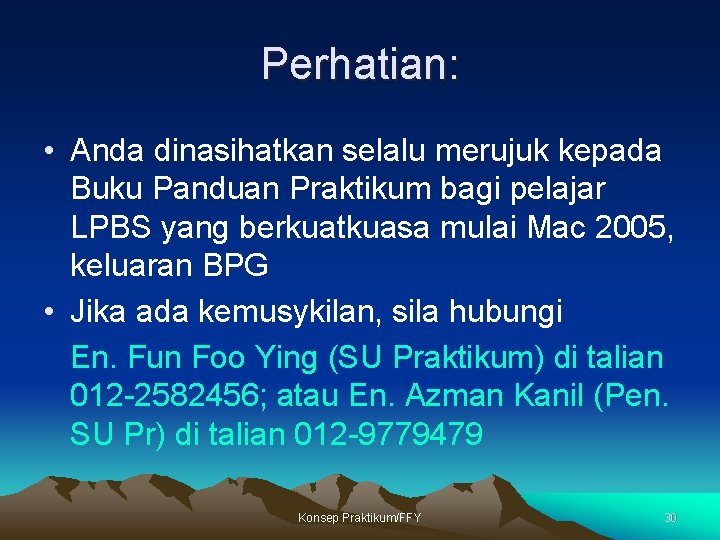 Perhatian:

• Anda dinasihatkan selalu merujuk kepada Buku Panduan Praktikum bagi pelajar LPBS yang berkuatkuasa mulai Mac 2005, keluaran BPG

• Jika ada kemusykilan, sila hubungi

En. Fun Foo Ying (SU Praktikum) di talian 012-2582456; atau En. Azman Kanil (Pen. SU Pr) di talian 012-9779479

Konsep Praktikum/FFY

30